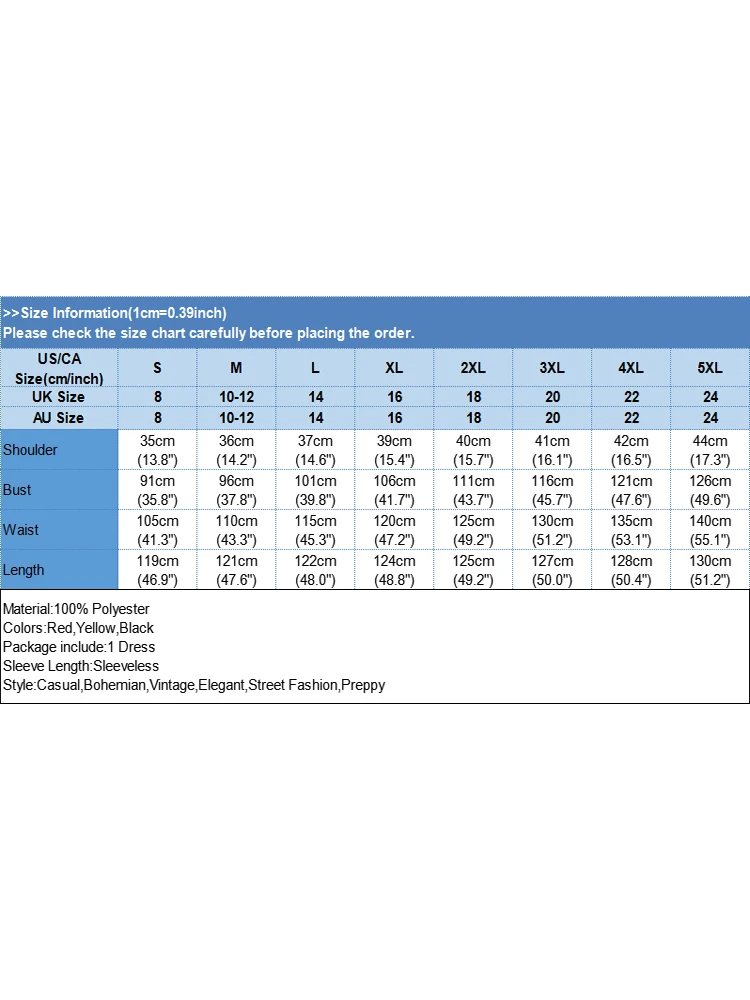 >>Size Information(1cm=0.39inch)
Please check the size chart carefully before placing the order.

| US/CA Size(cm/inch) | S | M | L | XL | 2XL | 3XL | 4XL | 5XL |
|---|---|---|---|---|---|---|---|---|
| UK Size | 8 | 10-12 | 14 | 16 | 18 | 20 | 22 | 24 |
| AU Size | 8 | 10-12 | 14 | 16 | 18 | 20 | 22 | 24 |
| Shoulder | 35cm (13.8") | 36cm (14.2") | 37cm (14.6") | 39cm (15.4") | 40cm (15.7") | 41cm (16.1") | 42cm (16.5") | 44cm (17.3") |
| Bust | 91cm (35.8") | 96cm (37.8") | 101cm (39.8") | 106cm (41.7") | 111cm (43.7") | 116cm (45.7") | 121cm (47.6") | 126cm (49.6") |
| Waist | 105cm (41.3") | 110cm (43.3") | 115cm (45.3") | 120cm (47.2") | 125cm (49.2") | 130cm (51.2") | 135cm (53.1") | 140cm (55.1") |
| Length | 119cm (46.9") | 121cm (47.6") | 122cm (48.0") | 124cm (48.8") | 125cm (49.2") | 127cm (50.0") | 128cm (50.4") | 130cm (51.2") |

Material:100% Polyester
Colors:Red,Yellow,Black
Package include:1 Dress
Sleeve Length:Sleeveless
Style:Casual,Bohemian,Vintage,Elegant,Street Fashion,Preppy